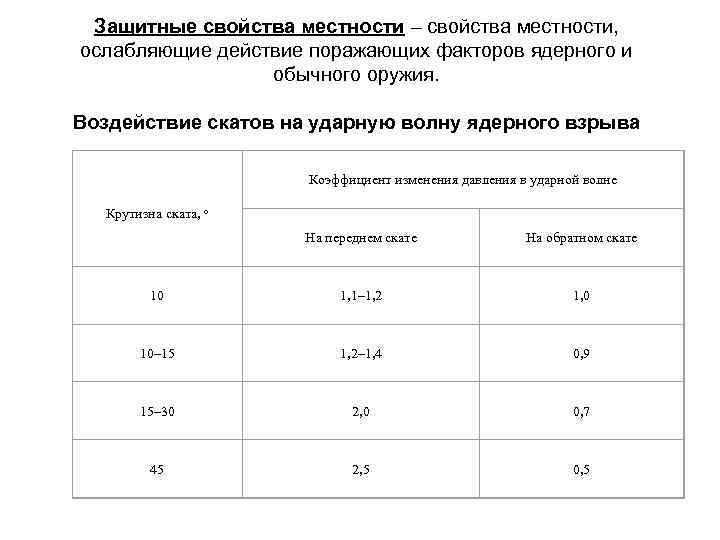 Защитные свойства местности – свойства местности, ослабляющие действие поражающих факторов ядерного и обычного оружия.

Воздействие скатов на ударную волну ядерного взрыва

| Крутизна ската, ° | Коэффициент изменения давления в ударной волне | |
|---|---|---|
| | На переднем скате | На обратном скате |
| 10 | 1,1–1,2 | 1,0 |
| 10–15 | 1,2–1,4 | 0,9 |
| 15–30 | 2,0 | 0,7 |
| 45 | 2,5 | 0,5 |